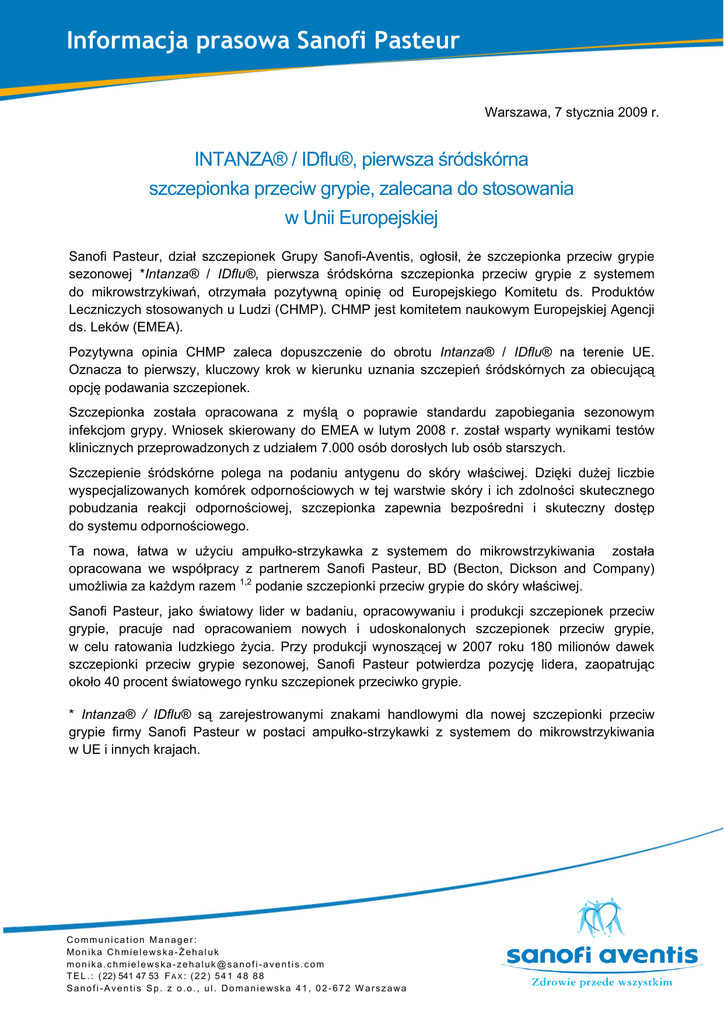 Informacja prasowa Sanofi Pasteur

Warszawa, 7 stycznia 2009 r.

INTANZA® / IDflu®, pierwsza śródskórna szczepionka przeciw grypie, zalecana do stosowania w Unii Europejskiej

Sanofi Pasteur, dział szczepionek Grupy Sanofi-Aventis, ogłosił, że szczepionka przeciw grypie sezonowej *Intanza® / IDflu®, pierwsza śródskórna szczepionka przeciw grypie z systemem do mikrowstrzykiwań, otrzymała pozytywną opinię od Europejskiego Komitetu ds. Produktów Leczniczych stosowanych u Ludzi (CHMP). CHMP jest komitetem naukowym Europejskiej Agencji ds. Leków (EMEA).

Pozytywna opinia CHMP zaleca dopuszczenie do obrotu Intanza® / IDflu® na terenie UE. Oznacza to pierwszy, kluczowy krok w kierunku uznania szczepień śródskórnych za obiecującą opcję podawania szczepionek.

Szczepionka została opracowana z myślą o poprawie standardu zapobiegania sezonowym infekcjom grypy. Wniosek skierowany do EMEA w lutym 2008 r. został wsparty wynikami testów klinicznych przeprowadzonych z udziałem 7.000 osób dorosłych lub osób starszych.

Szczepienie śródskórne polega na podaniu antygenu do skóry właściwej. Dzięki dużej liczbie wyspecjalizowanych komórek odpornościowych w tej warstwie skóry i ich zdolności skutecznego pobudzania reakcji odpornościowej, szczepionka zapewnia bezpośredni i skuteczny dostęp do systemu odpornościowego.

Ta nowa, łatwa w użyciu ampułko-strzykawka z systemem do mikrowstrzykiwania została opracowana we współpracy z partnerem Sanofi Pasteur, BD (Becton, Dickson and Company) umożliwia za każdym razem $^{1,2}$ podanie szczepionki przeciw grypie do skóry właściwej.

Sanofi Pasteur, jako światowy lider w badaniu, opracowywaniu i produkcji szczepionek przeciw grypie, pracuje nad opracowaniem nowych i udoskonalonych szczepionek przeciw grypie, w celu ratowania ludzkiego życia. Przy produkcji wynoszącej w 2007 roku 180 milionów dawek szczepionki przeciw grypie sezonowej, Sanofi Pasteur potwierdza pozycję lidera, zaopatrując około 40 procent światowego rynku szczepionek przeciwko grypie.

* Intanza® / IDflu® są zarejestrowanymi znakami handlowymi dla nowej szczepionki przeciw grypie firmy Sanofi Pasteur w postaci ampułko-strzykawki z systemem do mikrowstrzykiwania w UE i innych krajach.

Communication Manager:
Monika Chmielewska-Żehaluk
monika.chmielewska-zehaluk@sanofi-aventis.com
TEL.: (22) 541 47 53 FAX: (22) 541 48 88
Sanofi-Aventis Sp. z o.o., ul. Domaniewska 41, 02-672 Warszawa

sanofi aventis
Zdrowie przede wszystkim